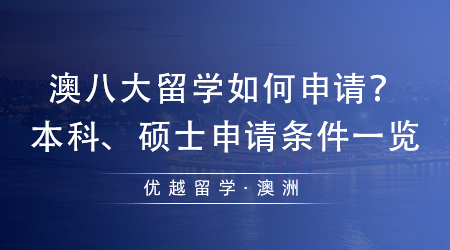 澳八大留学如何申请？
本科、硕士申请条件一览

优越留学·澳洲